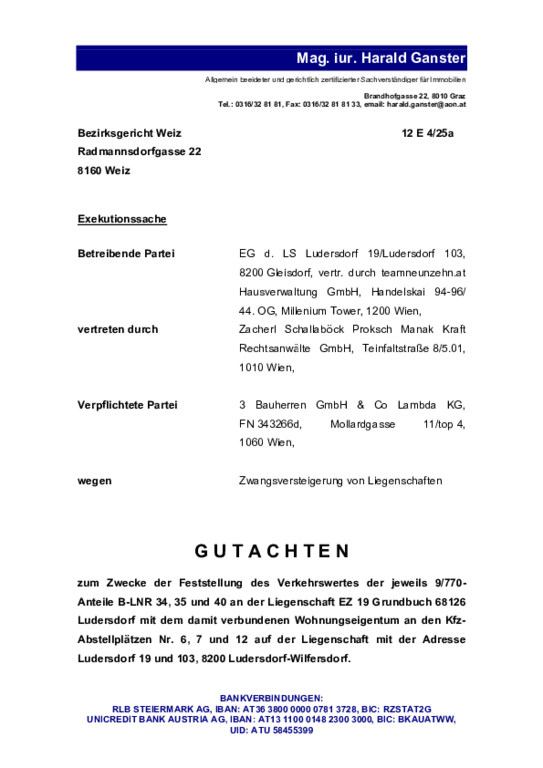 Mag. iur. Harald Ganster

Allgemein beeideter und gerichtlich zertifizierter Sachverständiger für Immobilien

Brandhofgasse 22, 8010 Graz
Tel.: 0316/32 81 81, Fax: 0316/32 81 81 33, email: harald.ganster@aon.at

Bezirksgericht Weiz
Radmannsdorfgasse 22
8160 Weiz

12 E 4/25a

Exekutionssache

Betreibende Partei
EG d. LS Ludersdorf 19/Ludersdorf 103, 8200 Gleisdorf, vertr. durch teamneunzehn.at Hausverwaltung GmbH, Handelskai 94-96/ 44. OG, Millenium Tower, 1200 Wien,

vertreten durch
Zacherl Schallaböck Proksch Manak Kraft Rechtsanwälte GmbH, Teinfaltstraße 8/5.01, 1010 Wien,

Verpflichtete Partei
3 Bauherren GmbH & Co Lambda KG, FN 343266d, Mollardgasse 11/top 4, 1060 Wien,

wegen
Zwangsversteigerung von Liegenschaften

GUTACHTEN

zum Zwecke der Feststellung des Verkehrswertes der jeweils 9/770-Anteile B-LNR 34, 35 und 40 an der Liegenschaft EZ 19 Grundbuch 68126 Ludersdorf mit dem damit verbundenen Wohnungseigentum an den Kfz-Abstellplätzen Nr. 6, 7 und 12 auf der Liegenschaft mit der Adresse Ludersdorf 19 und 103, 8200 Ludersdorf-Wilfersdorf.

BANKVERBINDUNGEN:
RLB STEIERMARK AG, IBAN: AT36 3800 0000 0781 3728, BIC: RZSTAT2G
UNICREDIT BANK AUSTRIA AG, IBAN: AT13 1100 0148 2300 3000, BIC: BKAUATWW,
UID: ATU 58455399